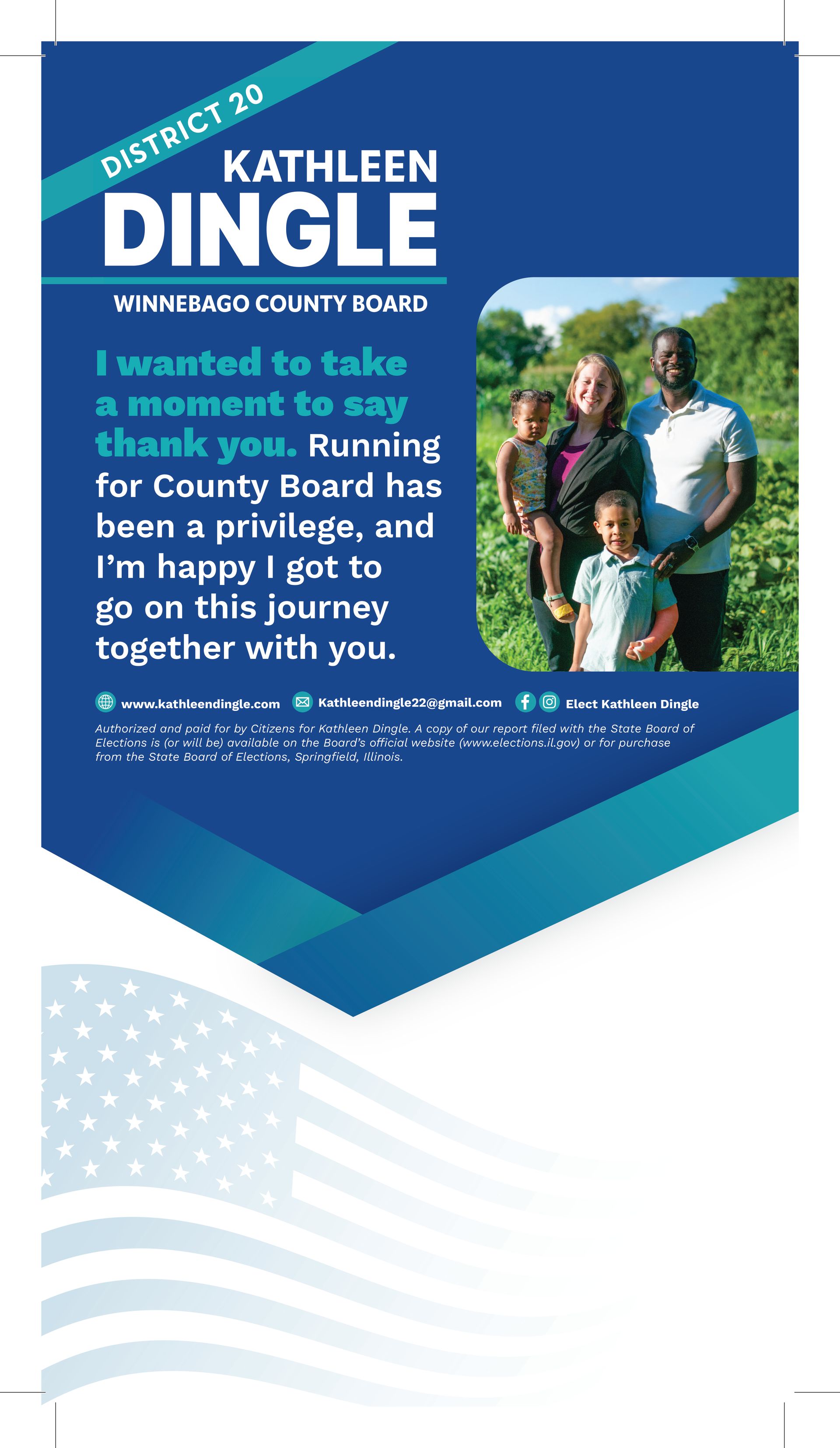 DISTRICT 20

KATHLEEN
DINGLE

WINNEBAGO COUNTY BOARD

I wanted to take a moment to say thank you. Running for County Board has been a privilege, and I'm happy I got to go on this journey together with you.

www.kathleendingle.com Kathleendingle22@gmail.com Elect Kathleen Dingle

Authorized and paid for by Citizens for Kathleen Dingle. A copy of our report filed with the State Board of Elections is (or will be) available on the Board's official website (www.elections.il.gov) or for purchase from the State Board of Elections, Springfield, Illinois.